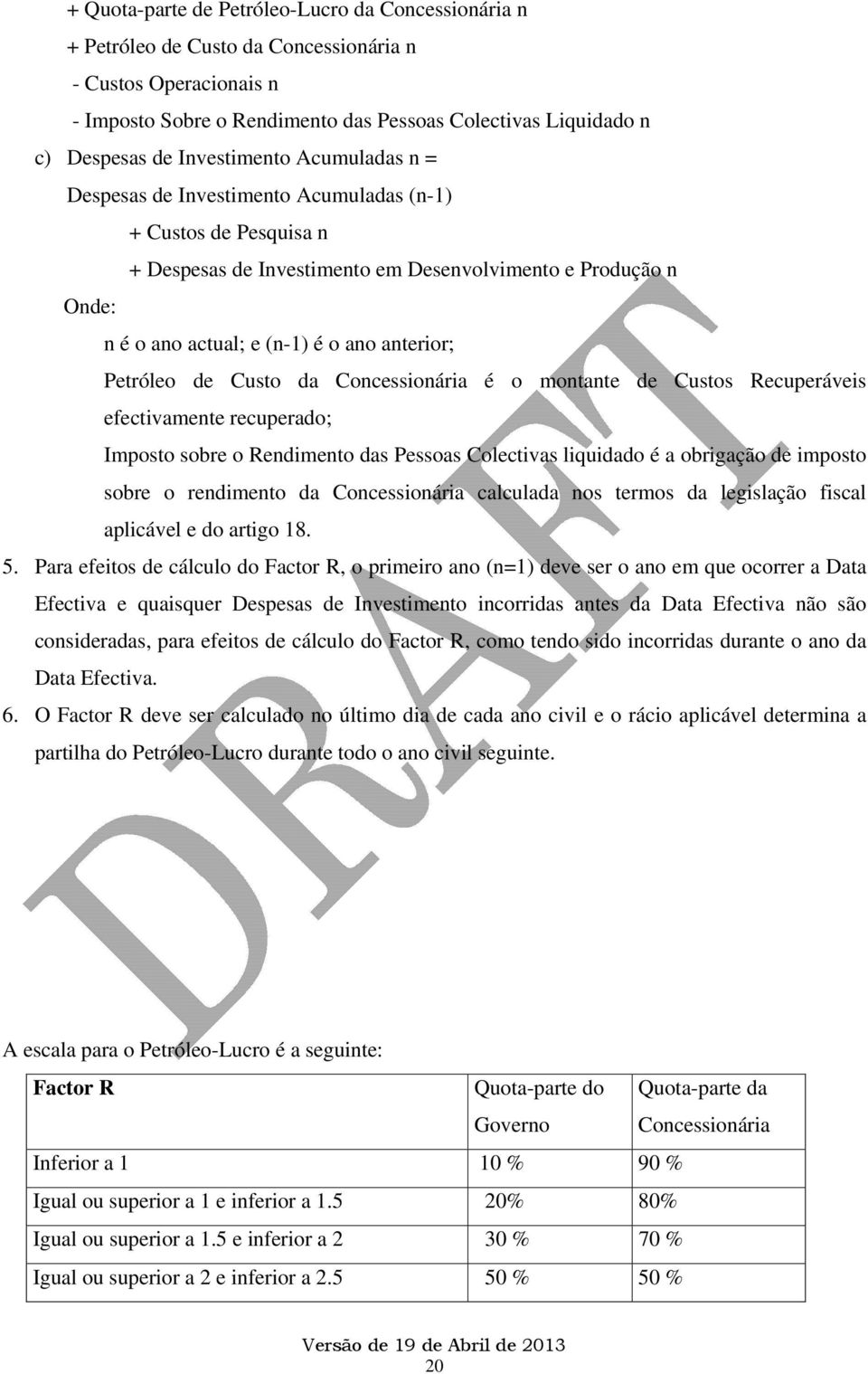 + Quota-parte de Petróleo-Lucro da Concessionária n

+ Petróleo de Custo da Concessionária n

- Custos Operacionais n

- Imposto Sobre o Rendimento das Pessoas Colectivas Liquidado n

c) Despesas de Investimento Acumuladas n =

Despesas de Investimento Acumuladas (n-1)

+ Custos de Pesquisa n

+ Despesas de Investimento em Desenvolvimento e Produção n

Onde:

n é o ano actual; e (n-1) é o ano anterior;

Petróleo de Custo da Concessionária é o montante de Custos Recuperáveis efectivamente recuperado;

Imposto sobre o Rendimento das Pessoas Colectivas liquidado é a obrigação de imposto sobre o rendimento da Concessionária calculada nos termos da legislação fiscal aplicável e do artigo 18.

5. Para efeitos de cálculo do Factor R, o primeiro ano (n=1) deve ser o ano em que ocorrer a Data Efectiva e quaisquer Despesas de Investimento incorridas antes da Data Efectiva não são consideradas, para efeitos de cálculo do Factor R, como tendo sido incorridas durante o ano da Data Efectiva.

6. O Factor R deve ser calculado no último dia de cada ano civil e o rácio aplicável determina a partilha do Petróleo-Lucro durante todo o ano civil seguinte.

DRAFT

A escala para o Petróleo-Lucro é a seguinte:

| Factor R | Quota-parte do Governo | Quota-parte da Concessionária |
|---|---|---|
| Inferior a 1 | 10 % | 90 % |
| Igual ou superior a 1 e inferior a 1.5 | 20% | 80% |
| Igual ou superior a 1.5 e inferior a 2 | 30 % | 70 % |
| Igual ou superior a 2 e inferior a 2.5 | 50 % | 50 % |

Versão de 19 de Abril de 2013

20